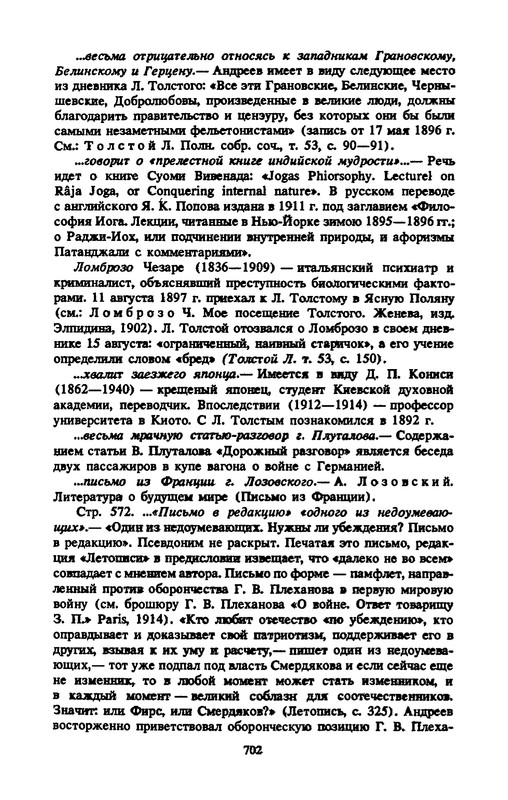 ...весьма отрицательно относясь к западникам Грановскому, Белинскому и Герцену.— Андреев имеет в виду следующее место из дневника Л. Толстого: «Все эти Грановские, Белинские, Чернышевские, Добролюбовы, произведенные в великие люди, должны благодарить правительство и цензуру, без которых они бы были самыми незаметными фельетонистами» (запись от 17 мая 1896 г. См.: Толстой Л. Полн. собр. соч., т. 53, с. 90—91).

...говорит о «прелестной книге индийской мудрости»...— Речь идет о книге Суоми Вивенада: «Jogas Phiorsophy. Lecturel on Râja Joga, or Conquering internal nature». В русском переводе с английского Я. К. Попова издана в 1911 г. под заглавием «Философия Иога. Лекции, читанные в Нью-Йорке зимою 1895—1896 гг.; о Раджи-Иох, или подчинении внутренней природы, и афоризмы Патанджали с комментариями».

Ломброзо Чезаре (1836—1909) — итальянский психиатр и криминалист, объяснявший преступность биологическими факторами. 11 августа 1897 г. приехал к Л. Толстому в Ясную Поляну (см.: Ломброзо Ч. Мое посещение Толстого. Женева, изд. Элпидина, 1902). Л. Толстой отозвался о Ломброзо в своем дневнике 15 августа: «ограниченный, наивный старичок», а его учение определили словом «бред» (Толстой Л. т. 53, с. 150).

...хвалит заезжего японца.— Имеется в виду Д. П. Кониси (1862—1940) — крещеный японец, студент Киевской духовной академии, переводчик. Впоследствии (1912—1914) — профессор университета в Киото. С Л. Толстым познакомился в 1892 г.

...весьма мрачную статью-разговор г. Плуталова.— Содержанием статьи В. Плуталова «Дорожный разговор» является беседа двух пассажиров в купе вагона о войне с Германией.

...письмо из Франции г. Лозовского.— А. Лозовский. Литература о будущем мире (Письмо из Франции).

Стр. 572. ...«Письмо в редакцию» «одного из недоумевающих».— «Один из недоумевающих. Нужны ли убеждения? Письмо в редакцию». Псевдоним не раскрыт. Печатая это письмо, редакция «Летописи» в предисловии извещает, что «далеко не во всем» совпадает с мнением автора. Письмо по форме — памфлет, направленный против оборончества Г. В. Плеханова в первую мировую войну (см. брошюру Г. В. Плеханова «О войне. Ответ товарищу З. П.» Paris, 1914). «Кто любит отечество «по убеждению», кто оправдывает и доказывает свой патриотизм, поддерживает его в других, взывая к их уму и расчету,— пишет один из недоумевающих,— тот уже подпал под власть Смердякова и если сейчас еще не изменник, то в любой момент может стать изменником, и в каждый момент — великий соблазн для соотечественников. Значит: или Фирс, или Смердяков?» (Летопись, с. 325). Андреев восторженно приветствовал оборонческую позицию Г. В. Плеха-

702